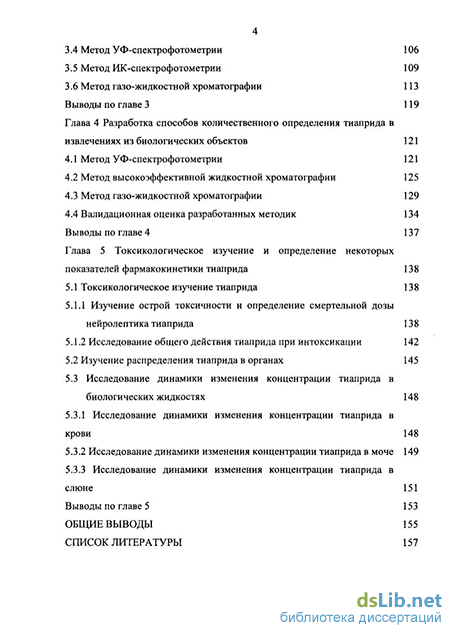 4

3.4 Метод УФ-спектрофотометрии 106
3.5 Метод ИК-спектрофотометрии 109
3.6 Метод газо-жидкостной хроматографии 113
Выводы по главе 3 119
Глава 4 Разработка способов количественного определения тиаприда в извлечениях из биологических объектов 121
4.1 Метод УФ-спектрофотометрии 121
4.2 Метод высокоэффективной жидкостной хроматографии 125
4.3 Метод газо-жидкостной хроматографии 129
4.4 Валидационная оценка разработанных методик 134
Выводы по главе 4 137
Глава 5 Токсикологическое изучение и определение некоторых показателей фармакокинетики тиаприда 138
5.1 Токсикологическое изучение тиаприда 138
5.1.1 Изучение острой токсичности и определение смертельной дозы нейролептика тиаприда 138
5.1.2 Исследование общего действия тиаприда при интоксикации 142
5.2 Изучение распределения тиаприда в органах 145
5.3 Исследование динамики изменения концентрации тиаприда в биологических жидкостях 148
5.3.1 Исследование динамики изменения концентрации тиаприда в крови 148
5.3.2 Исследование динамики изменения концентрации тиаприда в моче 149
5.3.3 Исследование динамики изменения концентрации тиаприда в слюне 151
Выводы по главе 5 153
ОБЩИЕ ВЫВОДЫ 155
СПИСОК ЛИТЕРАТУРЫ 157

dsLib.net
библиотека диссертаций